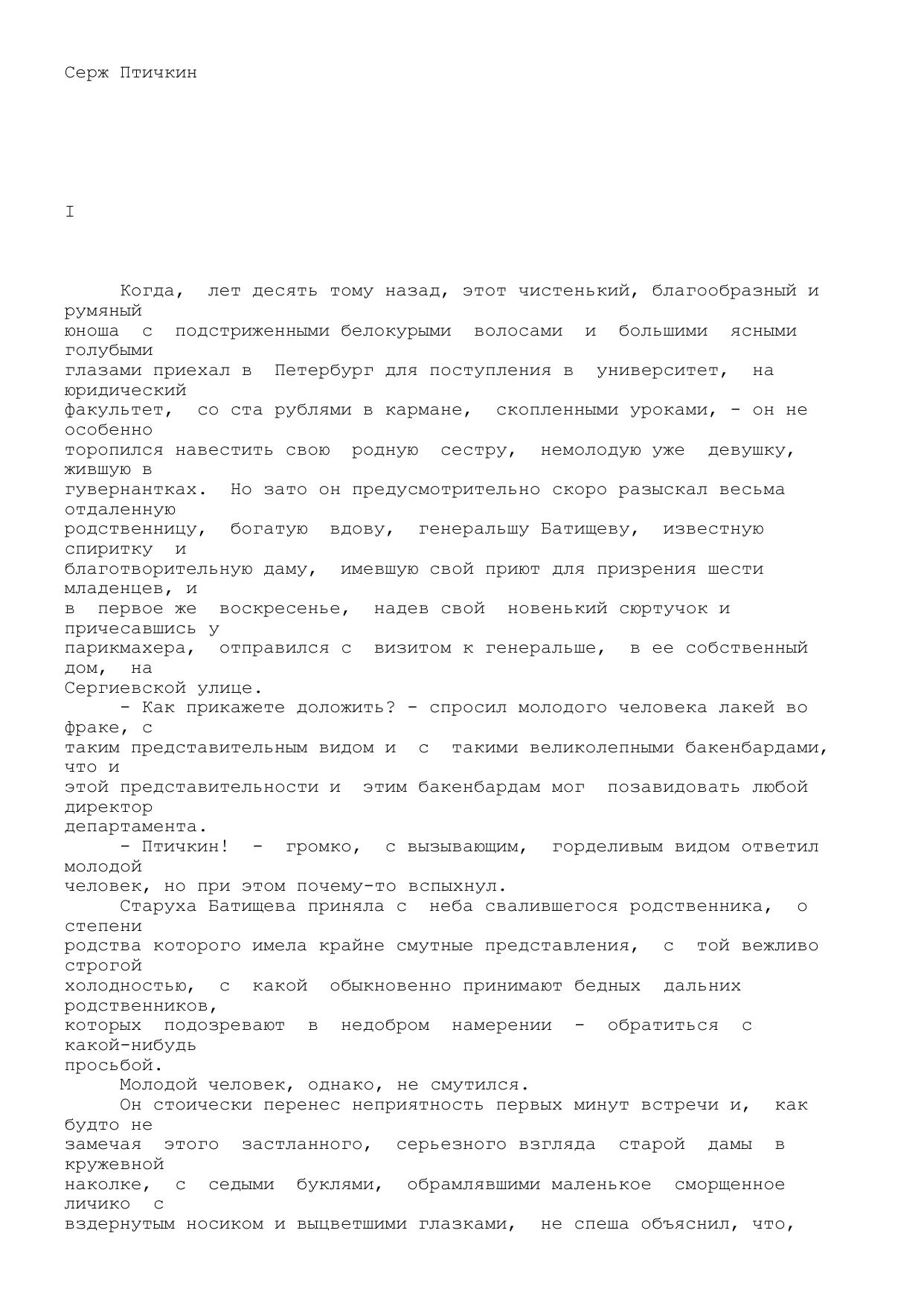 Серж Птичкин

I

Когда, лет десять тому назад, этот чистенький, благообразный и румяный юноша с подстриженными белокурыми волосами и большими ясными голубыми глазами приехал в Петербург для поступления в университет, на юридический факультет, со ста рублями в кармане, скопленными уроками, - он не особенно торопился навестить свою родную сестру, немолодую уже девушку, жившую в гувернантках. Но зато он предусмотрительно скоро разыскал весьма отдаленную родственницу, богатую вдову, генеральшу Батищеву, известную спиритку и благотворительную даму, имевшую свой приют для призрения шести младенцев, и в первое же воскресенье, надев свой новенький сюртучок и причесавшись у парикмахера, отправился с визитом к генеральше, в ее собственный дом, на Сергиевской улице.
- Как прикажете доложить? - спросил молодого человека лакей во фраке, с таким представительным видом и с такими великолепными бакенбардами, что и этой представительности и этим бакенбардам мог позавидовать любой директор департамента.
- Птичкин! - громко, с вызывающим, горделивым видом ответил молодой человек, но при этом почему-то вспыхнул.
Старуха Батищева приняла с неба свалившегося родственника, о степени родства которого имела крайне смутные представления, с той вежливо строгой холодностью, с какой обыкновенно принимают бедных дальних родственников, которых подозревают в недобром намерении - обратиться с какой-нибудь просьбой.
Молодой человек, однако, не смутился.
Он стоически перенес неприятность первых минут встречи и, как будто не замечая этого застланного, серьезного взгляда старой дамы в кружевной наколке, с седыми буклями, обрамлявшими маленькое сморщенное личико с вздернутым носиком и выцветшими глазками, не спеша объяснил, что,